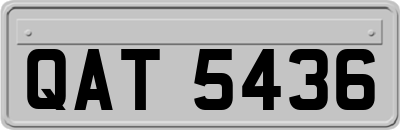 QAT 5436